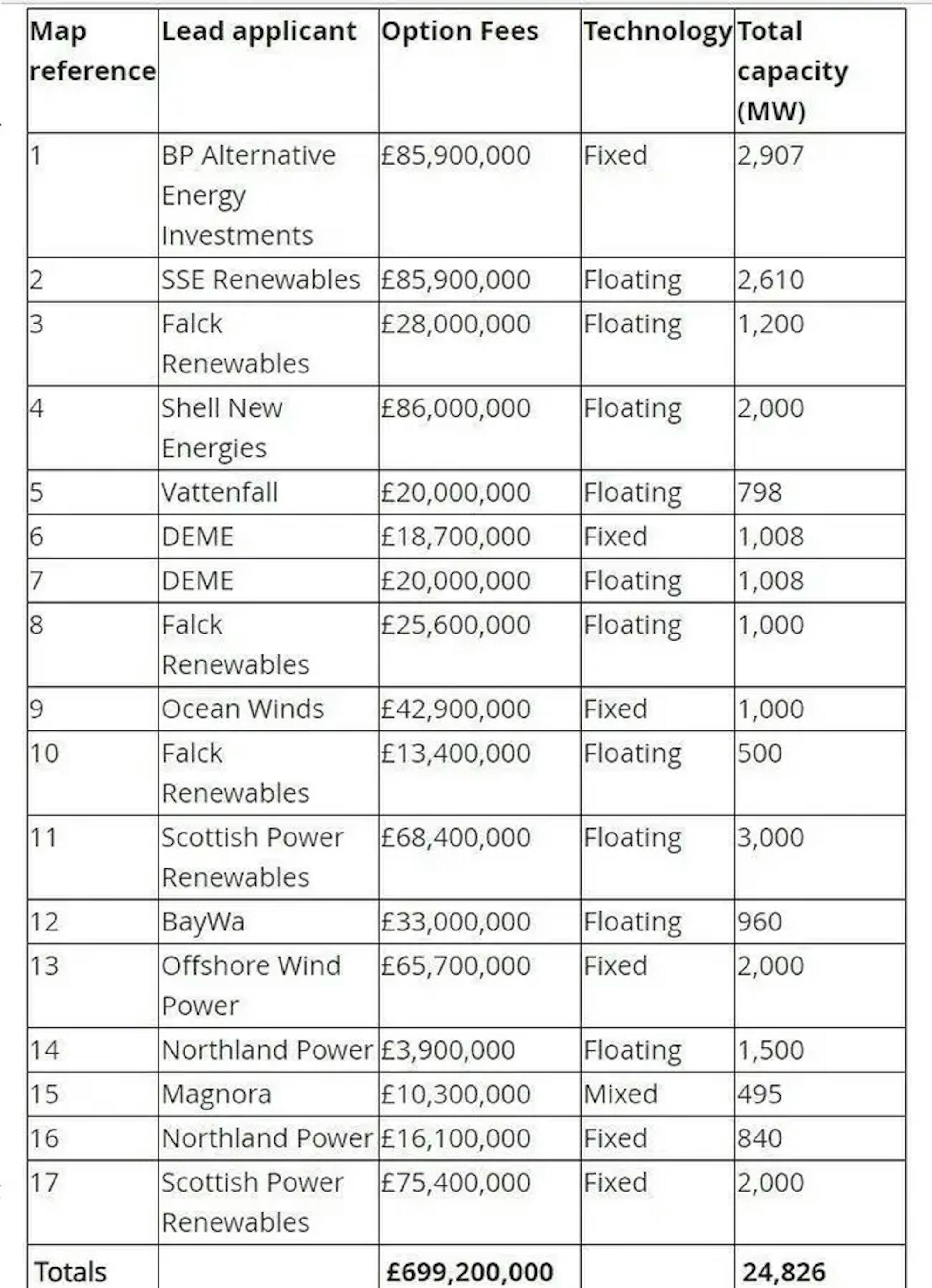 | Map reference | Lead applicant | Option Fees | Technology | Total capacity (MW) |
|---|---|---|---|---|
| 1 | BP Alternative Energy Investments | £85,900,000 | Fixed | 2,907 |
| 2 | SSE Renewables | £85,900,000 | Floating | 2,610 |
| 3 | Falck Renewables | £28,000,000 | Floating | 1,200 |
| 4 | Shell New Energies | £86,000,000 | Floating | 2,000 |
| 5 | Vattenfall | £20,000,000 | Floating | 798 |
| 6 | DEME | £18,700,000 | Fixed | 1,008 |
| 7 | DEME | £20,000,000 | Floating | 1,008 |
| 8 | Falck Renewables | £25,600,000 | Floating | 1,000 |
| 9 | Ocean Winds | £42,900,000 | Fixed | 1,000 |
| 10 | Falck Renewables | £13,400,000 | Floating | 500 |
| 11 | Scottish Power Renewables | £68,400,000 | Floating | 3,000 |
| 12 | BayWa | £33,000,000 | Floating | 960 |
| 13 | Offshore Wind Power | £65,700,000 | Fixed | 2,000 |
| 14 | Northland Power | £3,900,000 | Floating | 1,500 |
| 15 | Magnora | £10,300,000 | Mixed | 495 |
| 16 | Northland Power | £16,100,000 | Fixed | 840 |
| 17 | Scottish Power Renewables | £75,400,000 | Fixed | 2,000 |
| Totals | | £699,200,000 | | 24,826 |